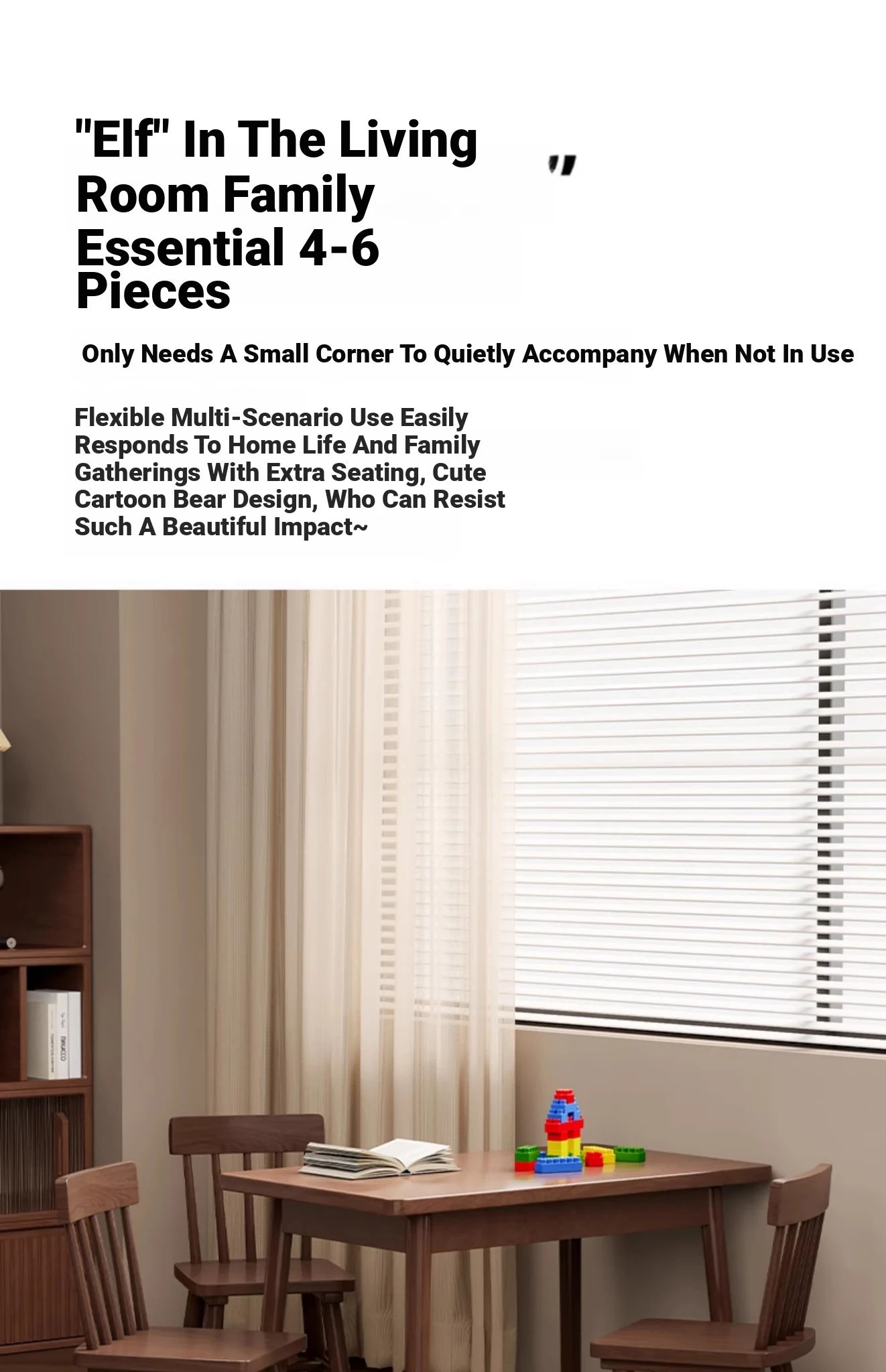 "Elf" In The Living Room Family Essential 4-6 Pieces "

Only Needs A Small Corner To Quietly Accompany When Not In Use

Flexible Multi-Scenario Use Easily Responds To Home Life And Family Gatherings With Extra Seating, Cute Cartoon Bear Design, Who Can Resist Such A Beautiful Impact~